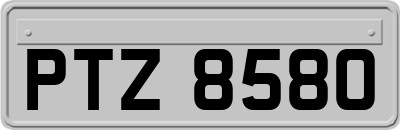 PTZ 8580